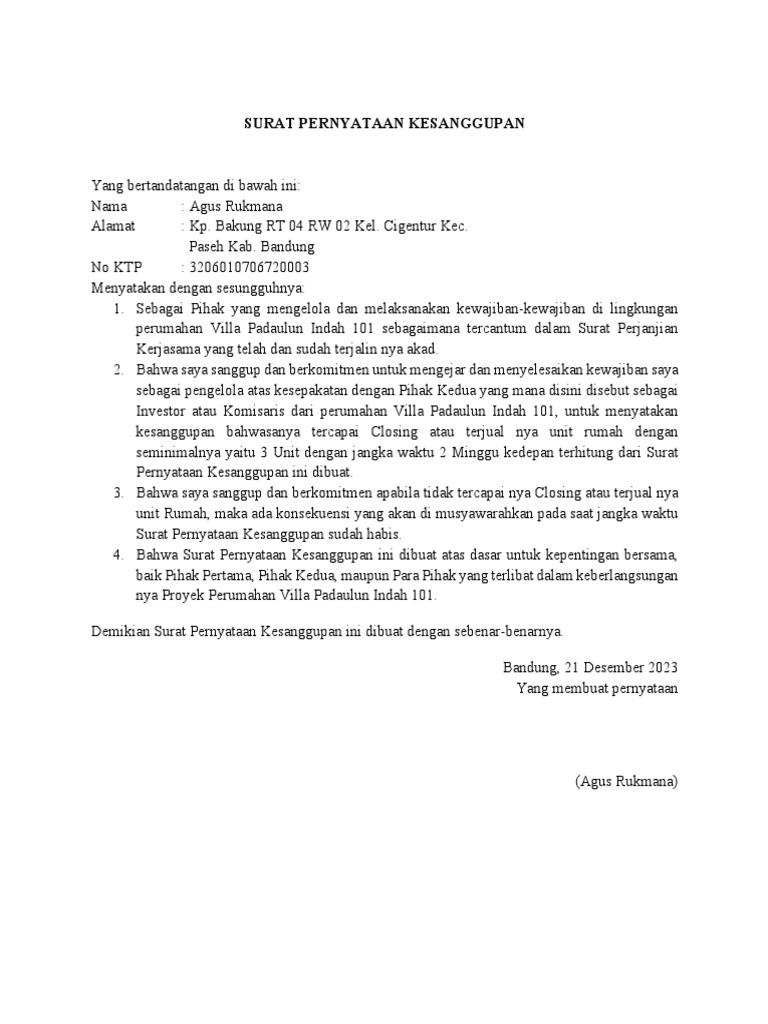 SURAT PERNYATAAN KESANGGUPAN

Yang bertandatangan di bawah ini:
Nama : Agus Rukmana
Alamat : Kp. Bakung RT 04 RW 02 Kel. Cigentur Kec. Paseh Kab. Bandung
No KTP : 3206010706720003
Menyatakan dengan sesungguhnya:
1. Sebagai Pihak yang mengelola dan melaksanakan kewajiban-kewajiban di lingkungan perumahan Villa Padaulun Indah 101 sebagaimana tercantum dalam Surat Perjanjian Kerjasama yang telah dan sudah terjalin nya akad.
2. Bahwa saya sanggup dan berkomitmen untuk mengejar dan menyelesaikan kewajiban saya sebagai pengelola atas kesepakatan dengan Pihak Kedua yang mana disini disebut sebagai Investor atau Komisaris dari perumahan Villa Padaulun Indah 101, untuk menyatakan kesanggupan bahwasanya tercapai Closing atau terjual nya unit rumah dengan seminimalnya yaitu 3 Unit dengan jangka waktu 2 Minggu kedepan terhitung dari Surat Pernyataan Kesanggupan ini dibuat.
3. Bahwa saya sanggup dan berkomitmen apabila tidak tercapai nya Closing atau terjual nya unit Rumah, maka ada konsekuensi yang akan di musyawarahkan pada saat jangka waktu Surat Pernyataan Kesanggupan sudah habis.
4. Bahwa Surat Pernyataan Kesanggupan ini dibuat atas dasar untuk kepentingan bersama, baik Pihak Pertama, Pihak Kedua, maupun Para Pihak yang terlibat dalam keberlangsungan nya Proyek Perumahan Villa Padaulun Indah 101.

Demikian Surat Pernyataan Kesanggupan ini dibuat dengan sebenar-benarnya.

Bandung, 21 Desember 2023
Yang membuat pernyataan

(Agus Rukmana)